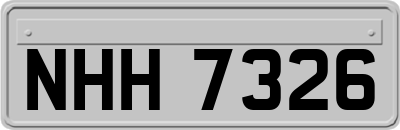 NHH 7326